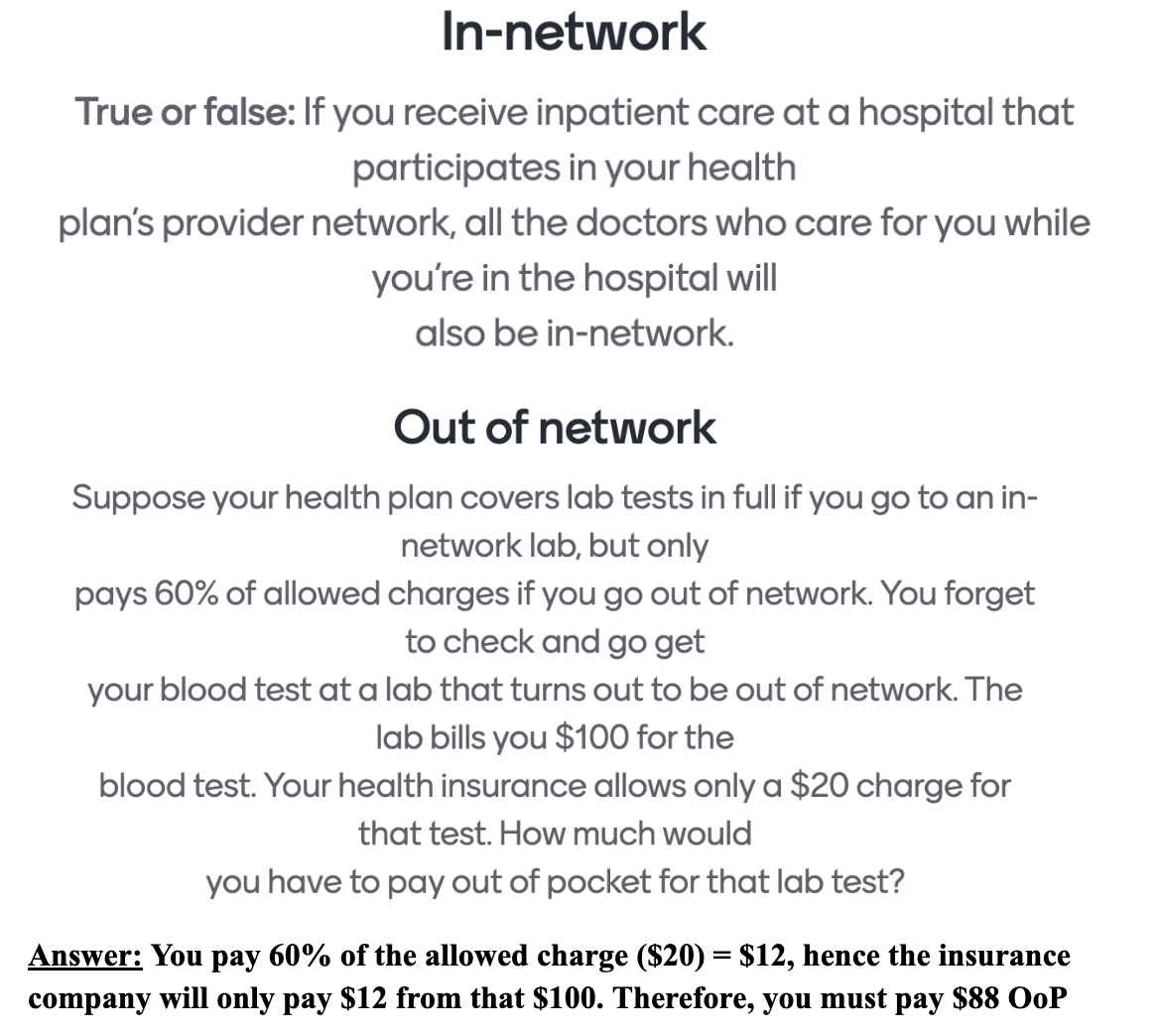 In-network

True or false: If you receive inpatient care at a hospital that participates in your health plan's provider network, all the doctors who care for you while you're in the hospital will also be in-network.

Out of network

Suppose your health plan covers lab tests in full if you go to an in-network lab, but only pays 60% of allowed charges if you go out of network. You forget to check and go get your blood test at a lab that turns out to be out of network. The lab bills you \$100 for the blood test. Your health insurance allows only a \$20 charge for that test. How much would you have to pay out of pocket for that lab test?

Answer: You pay 60% of the allowed charge (\$20) = \$12, hence the insurance company will only pay \$12 from that \$100. Therefore, you must pay \$88 OoP